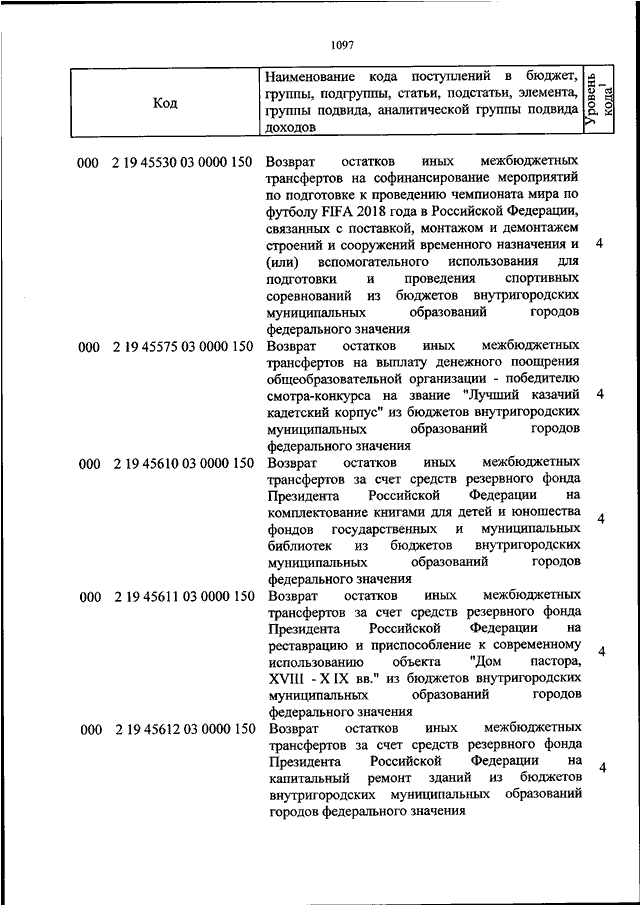 1097

| Код | Наименование кода поступлений в бюджет, группы, подгруппы, статьи, подстатьи, элемента, группы подвида, аналитической группы подвида доходов | Уровень кода$^1$ |
|---|---|---|
| 000 2 19 45530 03 0000 150 | Возврат остатков иных межбюджетных трансфертов на софинансирование мероприятий по подготовке к проведению чемпионата мира по футболу FIFA 2018 года в Российской Федерации, связанных с поставкой, монтажом и демонтажем строений и сооружений временного назначения и (или) вспомогательного использования для подготовки и проведения спортивных соревнований из бюджетов внутригородских муниципальных образований городов федерального значения | 4 |
| 000 2 19 45575 03 0000 150 | Возврат остатков иных межбюджетных трансфертов на выплату денежного поощрения общеобразовательной организации - победителю смотра-конкурса на звание "Лучший казачий кадетский корпус" из бюджетов внутригородских муниципальных образований городов федерального значения | 4 |
| 000 2 19 45610 03 0000 150 | Возврат остатков иных межбюджетных трансфертов за счет средств резервного фонда Президента Российской Федерации на комплектование книгами для детей и юношества фондов государственных и муниципальных библиотек из бюджетов внутригородских муниципальных образований городов федерального значения | 4 |
| 000 2 19 45611 03 0000 150 | Возврат остатков иных межбюджетных трансфертов за счет средств резервного фонда Президента Российской Федерации на реставрацию и приспособление к современному использованию объекта "Дом пастора, XVIII - X IX вв." из бюджетов внутригородских муниципальных образований городов федерального значения | 4 |
| 000 2 19 45612 03 0000 150 | Возврат остатков иных межбюджетных трансфертов за счет средств резервного фонда Президента Российской Федерации на капитальный ремонт зданий из бюджетов внутригородских муниципальных образований городов федерального значения | 4 |